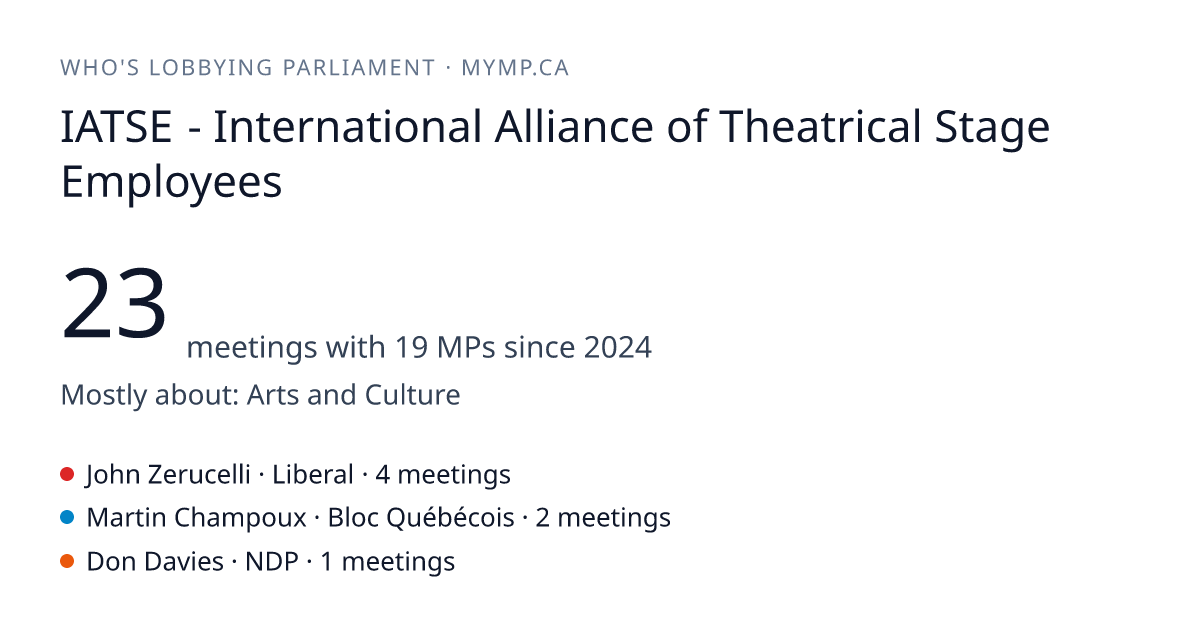 WHO'S LOBBYING PARLIAMENT · MYMP.CA

IATSE - International Alliance of Theatrical Stage Employees

23 meetings with 19 MPs since 2024

Mostly about: Arts and Culture

• John Zerucelli · Liberal · 4 meetings
• Martin Champoux · Bloc Québécois · 2 meetings
• Don Davies · NDP · 1 meetings